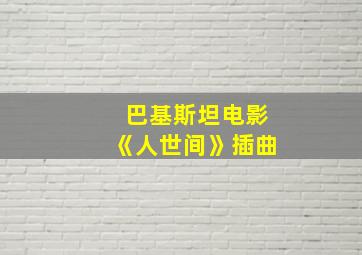 巴基斯坦电影
《人世间》插曲